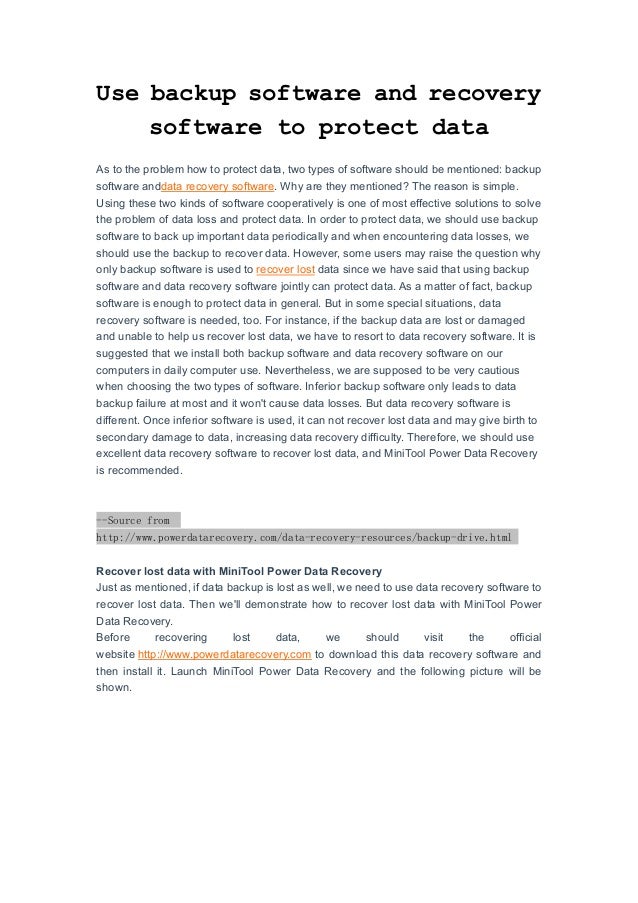 Use backup software and recovery software to protect data

As to the problem how to protect data, two types of software should be mentioned: backup software anddata recovery software. Why are they mentioned? The reason is simple. Using these two kinds of software cooperatively is one of most effective solutions to solve the problem of data loss and protect data. In order to protect data, we should use backup software to back up important data periodically and when encountering data losses, we should use the backup to recover data. However, some users may raise the question why only backup software is used to recover lost data since we have said that using backup software and data recovery software jointly can protect data. As a matter of fact, backup software is enough to protect data in general. But in some special situations, data recovery software is needed, too. For instance, if the backup data are lost or damaged and unable to help us recover lost data, we have to resort to data recovery software. It is suggested that we install both backup software and data recovery software on our computers in daily computer use. Nevertheless, we are supposed to be very cautious when choosing the two types of software. Inferior backup software only leads to data backup failure at most and it won't cause data losses. But data recovery software is different. Once inferior software is used, it can not recover lost data and may give birth to secondary damage to data, increasing data recovery difficulty. Therefore, we should use excellent data recovery software to recover lost data, and MiniTool Power Data Recovery is recommended.

--Source from
http://www.powerdatarecovery.com/data-recovery-resources/backup-drive.html

Recover lost data with MiniTool Power Data Recovery
Just as mentioned, if data backup is lost as well, we need to use data recovery software to recover lost data. Then we'll demonstrate how to recover lost data with MiniTool Power Data Recovery.
Before recovering lost data, we should visit the official website http://www.powerdatarecovery.com to download this data recovery software and then install it. Launch MiniTool Power Data Recovery and the following picture will be shown.